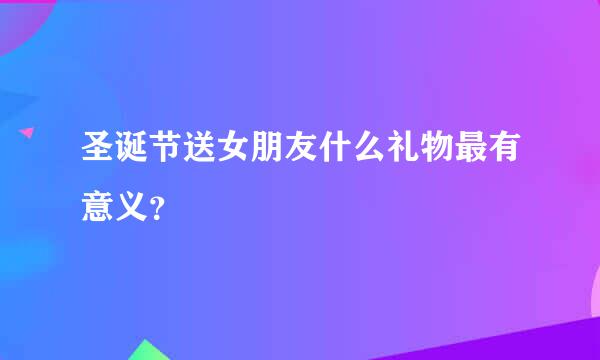 圣诞节送女朋友什么礼物最有意义？